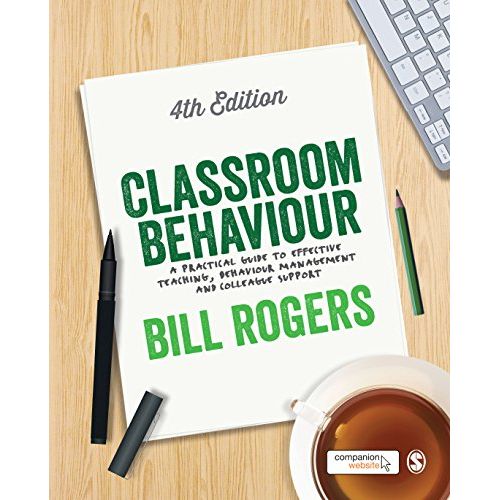 4th Edition

CLASSROOM BEHAVIOUR

A PRACTICAL GUIDE TO EFFECTIVE TEACHING, BEHAVIOUR MANAGEMENT AND COLLEAGUE SUPPORT

BILL ROGERS

companion website

S